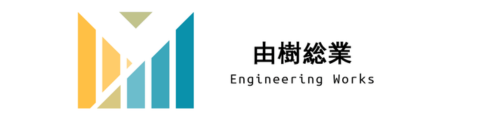 由樹総業
Engineering Works